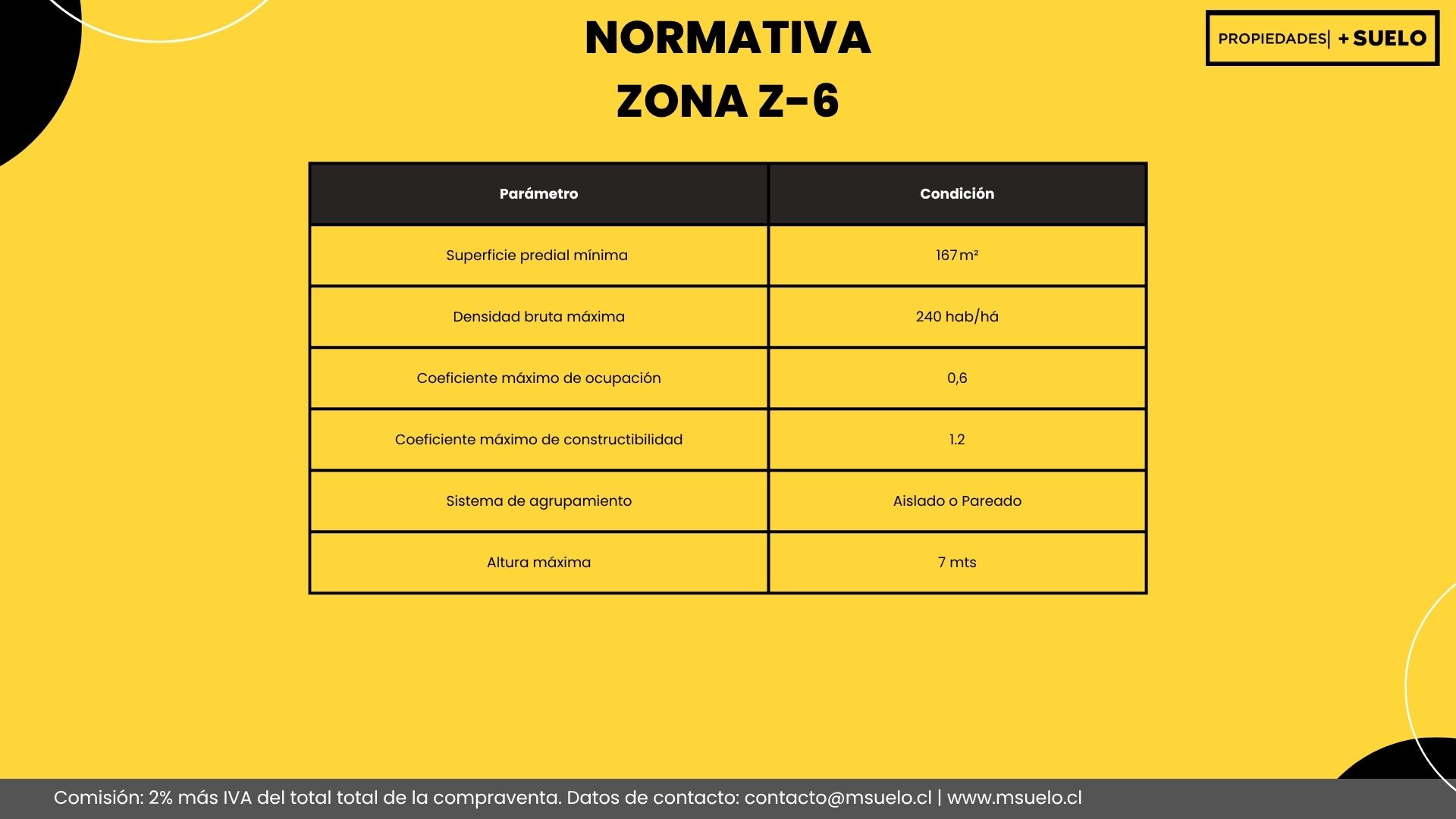 NORMATIVA
ZONA Z-6

PROPIEDADES| + SUELO

| Parámetro | Condición |
|---|---|
| Superficie predial mínima | 167 m² |
| Densidad bruta máxima | 240 hab/há |
| Coeficiente máximo de ocupación | 0,6 |
| Coeficiente máximo de constructibilidad | 1.2 |
| Sistema de agrupamiento | Aislado o Pareado |
| Altura máxima | 7 mts |

Comisión: 2% más IVA del total total de la compraventa. Datos de contacto: contacto@msuelo.cl | www.msuelo.cl